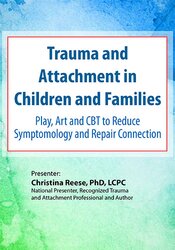 Trauma and Attachment in Children and Families

Play, Art and CBT to Reduce Symptomology and Repair Connection

Presenter:
Christina Reese, PhD, LCPC
National Presenter, Recognized Trauma and Attachment Professional and Author